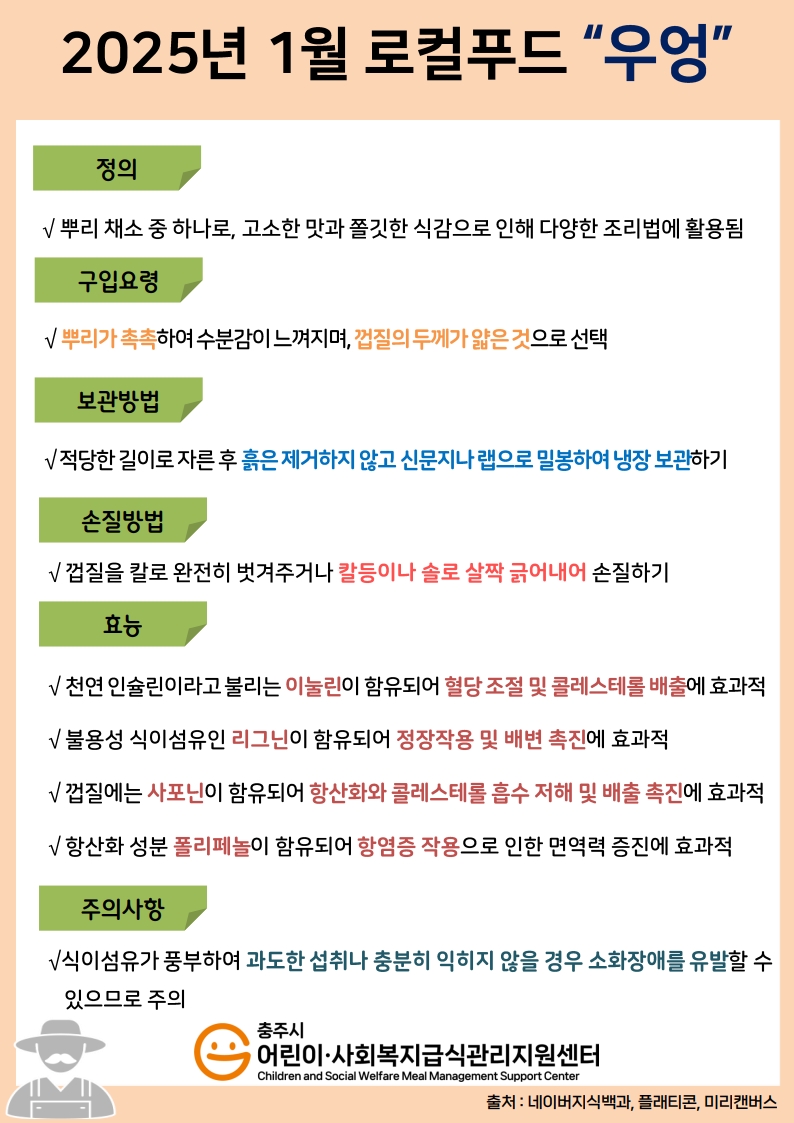 2025년 1월 로컬푸드 “우엉”

정의

√ 뿌리 채소 중 하나로, 고소한 맛과 쫄깃한 식감으로 인해 다양한 조리법에 활용됨

구입요령

√ 뿌리가 촉촉하여 수분감이 느껴지며, 껍질의 두께가 얇은 것으로 선택

보관방법

√ 적당한 길이로 자른 후 흙은 제거하지 않고 신문지나 랩으로 밀봉하여 냉장 보관하기

손질방법

√ 껍질을 칼로 완전히 벗겨주거나 칼등이나 솔로 살짝 긁어내어 손질하기

효능

√ 천연 인슐린이라고 불리는 이눌린이 함유되어 혈당 조절 및 콜레스테롤 배출에 효과적

√ 불용성 식이섬유인 리그닌이 함유되어 정장작용 및 배변 촉진에 효과적

√ 껍질에는 사포닌이 함유되어 항산화와 콜레스테롤 흡수 저해 및 배출 촉진에 효과적

√ 항산화 성분 폴리페놀이 함유되어 항염증 작용으로 인한 면역력 증진에 효과적

주의사항

√ 식이섬유가 풍부하여 과도한 섭취나 충분히 익히지 않을 경우 소화장애를 유발할 수 있으므로 주의

충주시
어린이·사회복지급식관리지원센터
Children and Social Welfare Meal Management Support Center

출처 : 네이버지식백과, 플래티콘, 미리캔버스